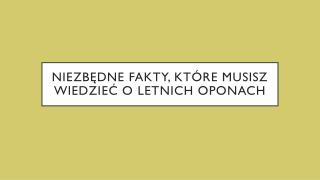 NIEZBĘDNE FAKTY, KTÓRE MUSISZ WIEDZIEĆ O LETNICH OPONACH